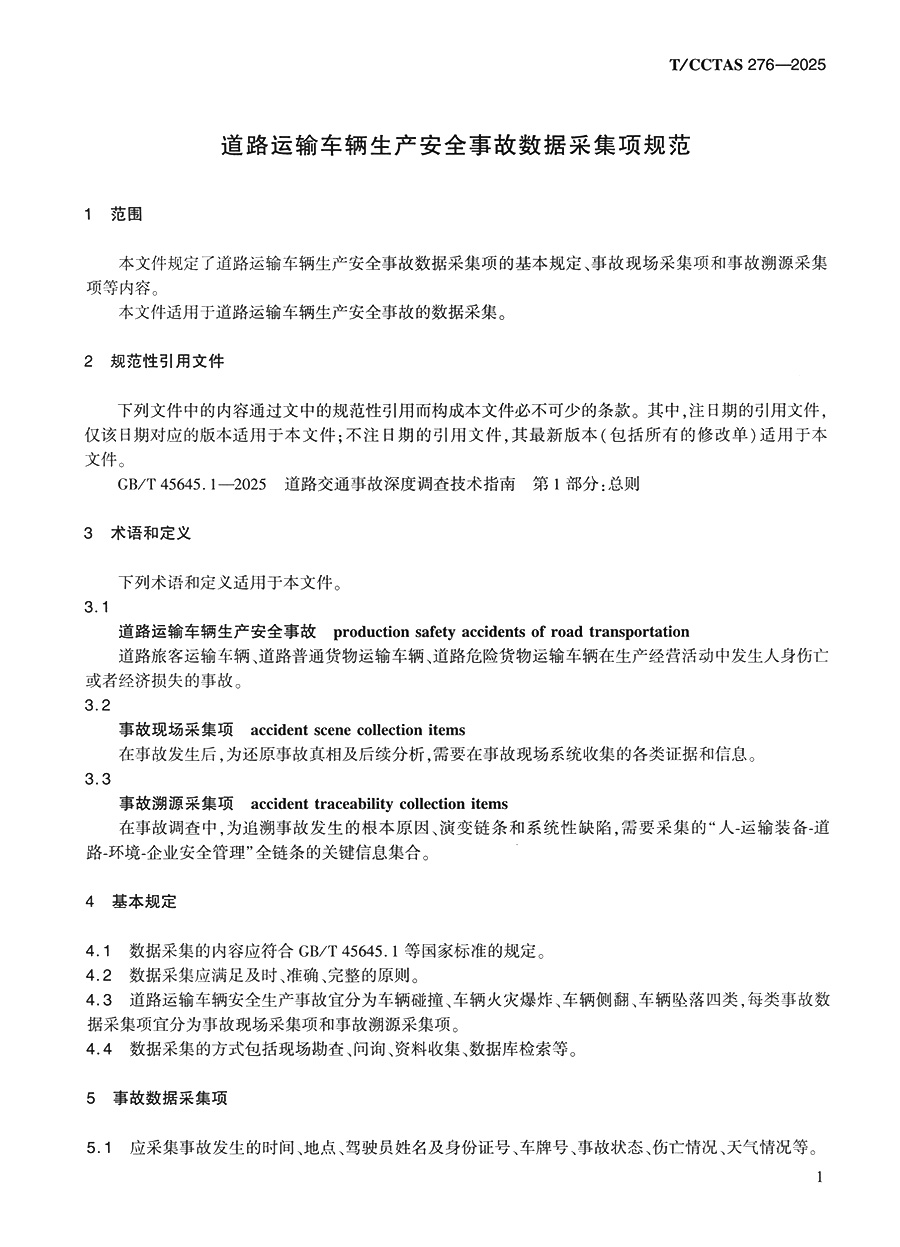 T/CCTAS 276—2025

道路运输车辆生产安全事故数据采集项规范

1 范围

本文件规定了道路运输车辆生产安全事故数据采集项的基本规定、事故现场采集项和事故溯源采集项等内容。

本文件适用于道路运输车辆生产安全事故的数据采集。

2 规范性引用文件

下列文件中的内容通过文中的规范性引用而构成本文件必不可少的条款。其中，注日期的引用文件，仅该日期对应的版本适用于本文件；不注日期的引用文件，其最新版本（包括所有的修改单）适用于本文件。

GB/T 45645.1—2025 道路交通事故深度调查技术指南 第1部分：总则

3 术语和定义

下列术语和定义适用于本文件。

3.1

道路运输车辆生产安全事故 production safety accidents of road transportation

道路旅客运输车辆、道路普通货物运输车辆、道路危险货物运输车辆在生产经营活动中发生人身伤亡或者经济损失的事故。

3.2

事故现场采集项 accident scene collection items

在事故发生后，为还原事故真相及后续分析，需要在事故现场系统收集的各类证据和信息。

3.3

事故溯源采集项 accident traceability collection items

在事故调查中，为追溯事故发生的根本原因、演变链条和系统性缺陷，需要采集的“人-运输装备-道路-环境-企业安全管理”全链条的关键信息集合。

4 基本规定

4.1 数据采集的内容应符合 GB/T 45645.1 等国家标准的规定。

4.2 数据采集应满足及时、准确、完整的原则。

4.3 道路运输车辆安全生产事故宜分为车辆碰撞、车辆火灾爆炸、车辆侧翻、车辆坠落四类，每类事故数据采集项宜分为事故现场采集项和事故溯源采集项。

4.4 数据采集的方式包括现场勘查、问询、资料收集、数据库检索等。

5 事故数据采集项

5.1 应采集事故发生的时间、地点、驾驶员姓名及身份证号、车牌号、事故状态、伤亡情况、天气情况等。

1